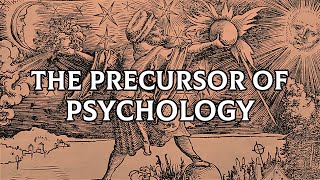 THE PRECURSOR OF PSYCHOLOGY